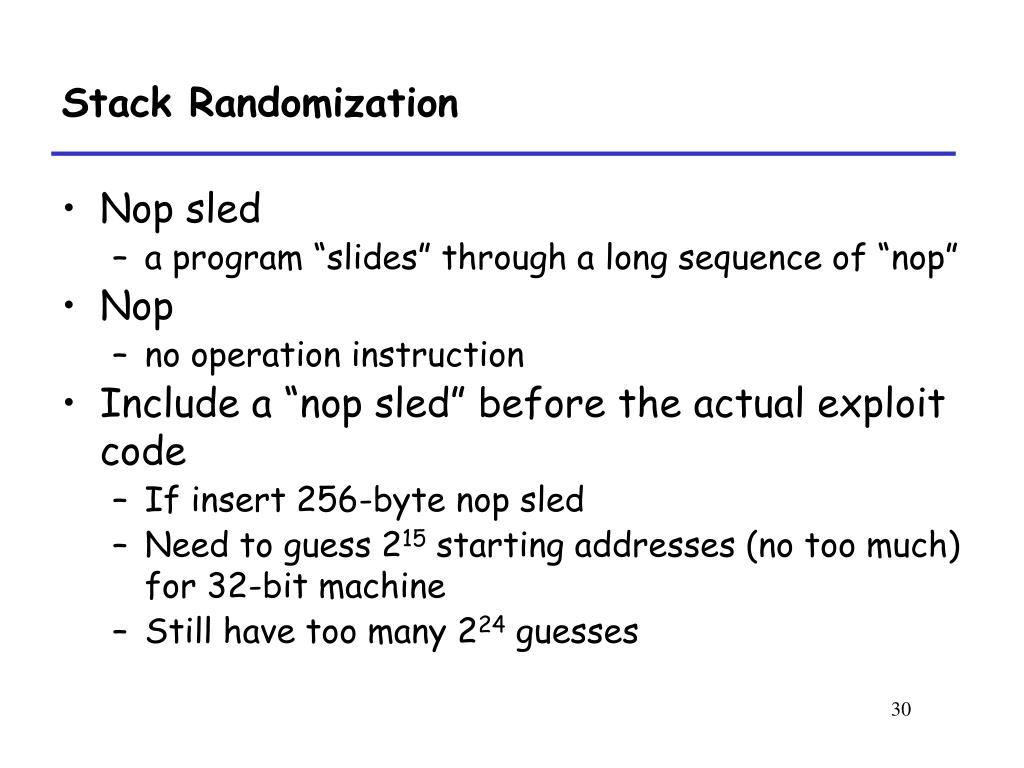 Stack Randomization

• Nop sled
  – a program “slides” through a long sequence of “nop”
• Nop
  – no operation instruction
• Include a “nop sled” before the actual exploit code
  – If insert 256-byte nop sled
  – Need to guess $2^{15}$ starting addresses (no too much) for 32-bit machine
  – Still have too many $2^{24}$ guesses

30